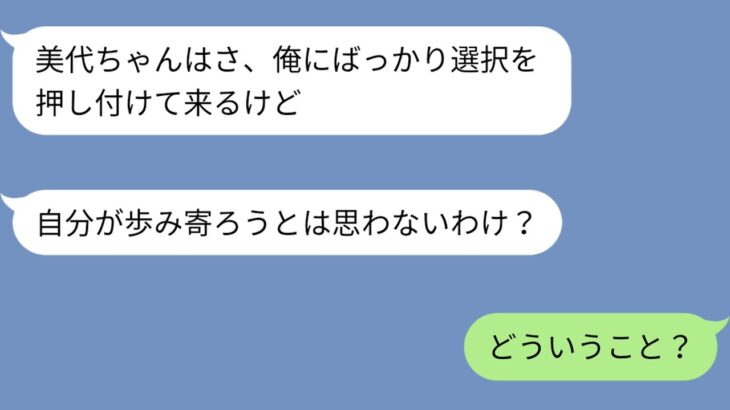 美代ちゃんはさ、俺にばっかり選択を押し付けて来るけど

自分が歩み寄ろうとは思わないわけ？

どういうこと？